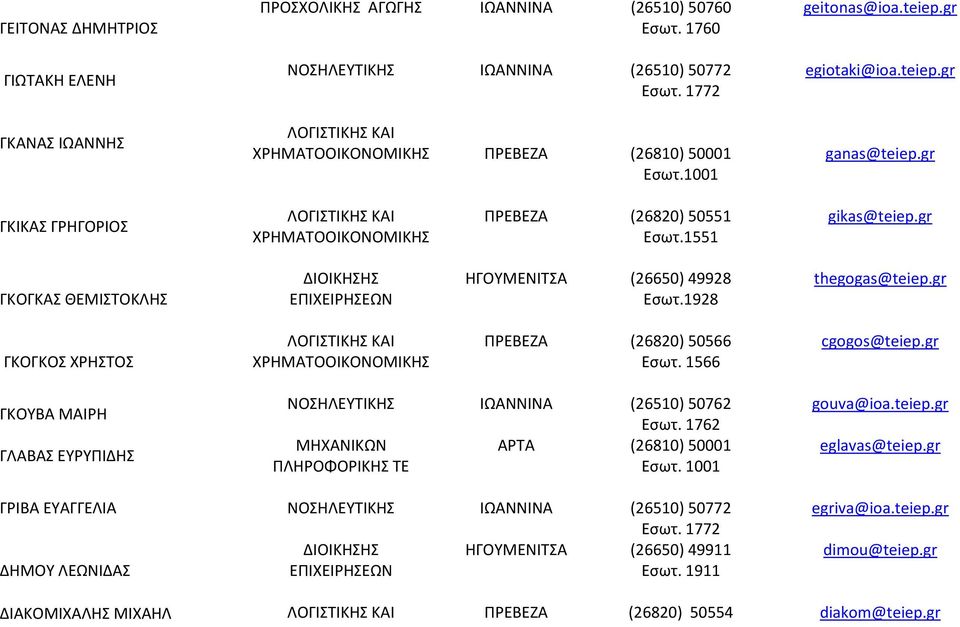 | | | | | |
|---|---|---|---|---|
| ΓΕΙΤΟΝΑΣ ΔΗΜΗΤΡΙΟΣ | ΠΡΟΣΧΟΛΙΚΗΣ ΑΓΩΓΗΣ | ΙΩΑΝΝΙΝΑ | (26510) 50760 Εσωτ. 1760 | geitonas@ioa.teiep.gr |
| ΓΙΩΤΑΚΗ ΕΛΕΝΗ | ΝΟΣΗΛΕΥΤΙΚΗΣ | ΙΩΑΝΝΙΝΑ | (26510) 50772 Εσωτ. 1772 | egiotaki@ioa.teiep.gr |
| ΓΚΑΝΑΣ ΙΩΑΝΝΗΣ | ΛΟΓΙΣΤΙΚΗΣ ΚΑΙ ΧΡΗΜΑΤΟΟΙΚΟΝΟΜΙΚΗΣ | ΠΡΕΒΕΖΑ | (26810) 50001 Εσωτ.1001 | ganas@teiep.gr |
| ΓΚΙΚΑΣ ΓΡΗΓΟΡΙΟΣ | ΛΟΓΙΣΤΙΚΗΣ ΚΑΙ ΧΡΗΜΑΤΟΟΙΚΟΝΟΜΙΚΗΣ | ΠΡΕΒΕΖΑ | (26820) 50551 Εσωτ.1551 | gikas@teiep.gr |
| ΓΚΟΓΚΑΣ ΘΕΜΙΣΤΟΚΛΗΣ | ΔΙΟΙΚΗΣΗΣ ΕΠΙΧΕΙΡΗΣΕΩΝ | ΗΓΟΥΜΕΝΙΤΣΑ | (26650) 49928 Εσωτ.1928 | thegogas@teiep.gr |
| ΓΚΟΓΚΟΣ ΧΡΗΣΤΟΣ | ΛΟΓΙΣΤΙΚΗΣ ΚΑΙ ΧΡΗΜΑΤΟΟΙΚΟΝΟΜΙΚΗΣ | ΠΡΕΒΕΖΑ | (26820) 50566 Εσωτ. 1566 | cgogos@teiep.gr |
| ΓΚΟΥΒΑ ΜΑΙΡΗ | ΝΟΣΗΛΕΥΤΙΚΗΣ | ΙΩΑΝΝΙΝΑ | (26510) 50762 Εσωτ. 1762 | gouva@ioa.teiep.gr |
| ΓΛΑΒΑΣ ΕΥΡΥΠΙΔΗΣ | ΜΗΧΑΝΙΚΩΝ ΠΛΗΡΟΦΟΡΙΚΗΣ ΤΕ | ΑΡΤΑ | (26810) 50001 Εσωτ. 1001 | eglavas@teiep.gr |
| ΓΡΙΒΑ ΕΥΑΓΓΕΛΙΑ | ΝΟΣΗΛΕΥΤΙΚΗΣ | ΙΩΑΝΝΙΝΑ | (26510) 50772 Εσωτ. 1772 | egriva@ioa.teiep.gr |
| ΔΗΜΟΥ ΛΕΩΝΙΔΑΣ | ΔΙΟΙΚΗΣΗΣ ΕΠΙΧΕΙΡΗΣΕΩΝ | ΗΓΟΥΜΕΝΙΤΣΑ | (26650) 49911 Εσωτ. 1911 | dimou@teiep.gr |
| ΔΙΑΚΟΜΙΧΑΛΗΣ ΜΙΧΑΗΛ | ΛΟΓΙΣΤΙΚΗΣ ΚΑΙ | ΠΡΕΒΕΖΑ | (26820) 50554 | diakom@teiep.gr |